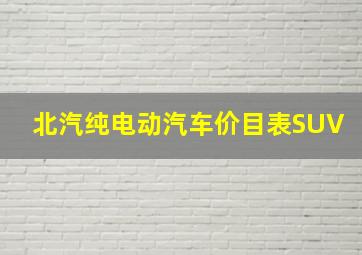 北汽纯电动汽车价目表SUV